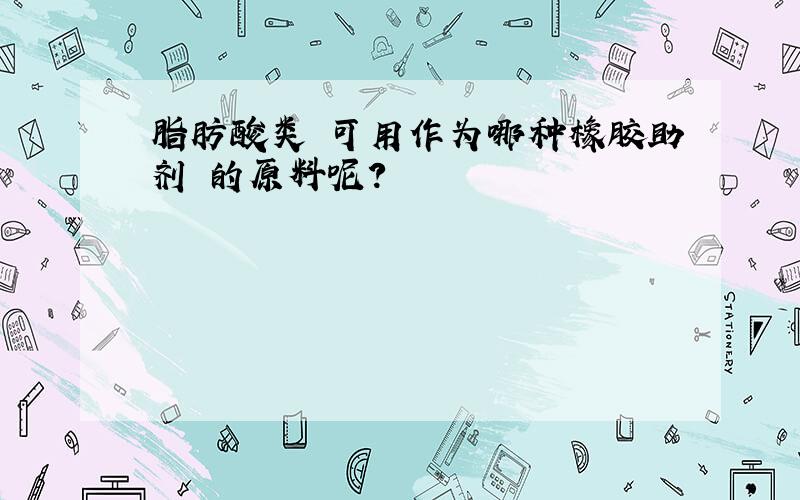 脂肪酸类 可用作为哪种橡胶助剂 的原料呢?

STATIONERY